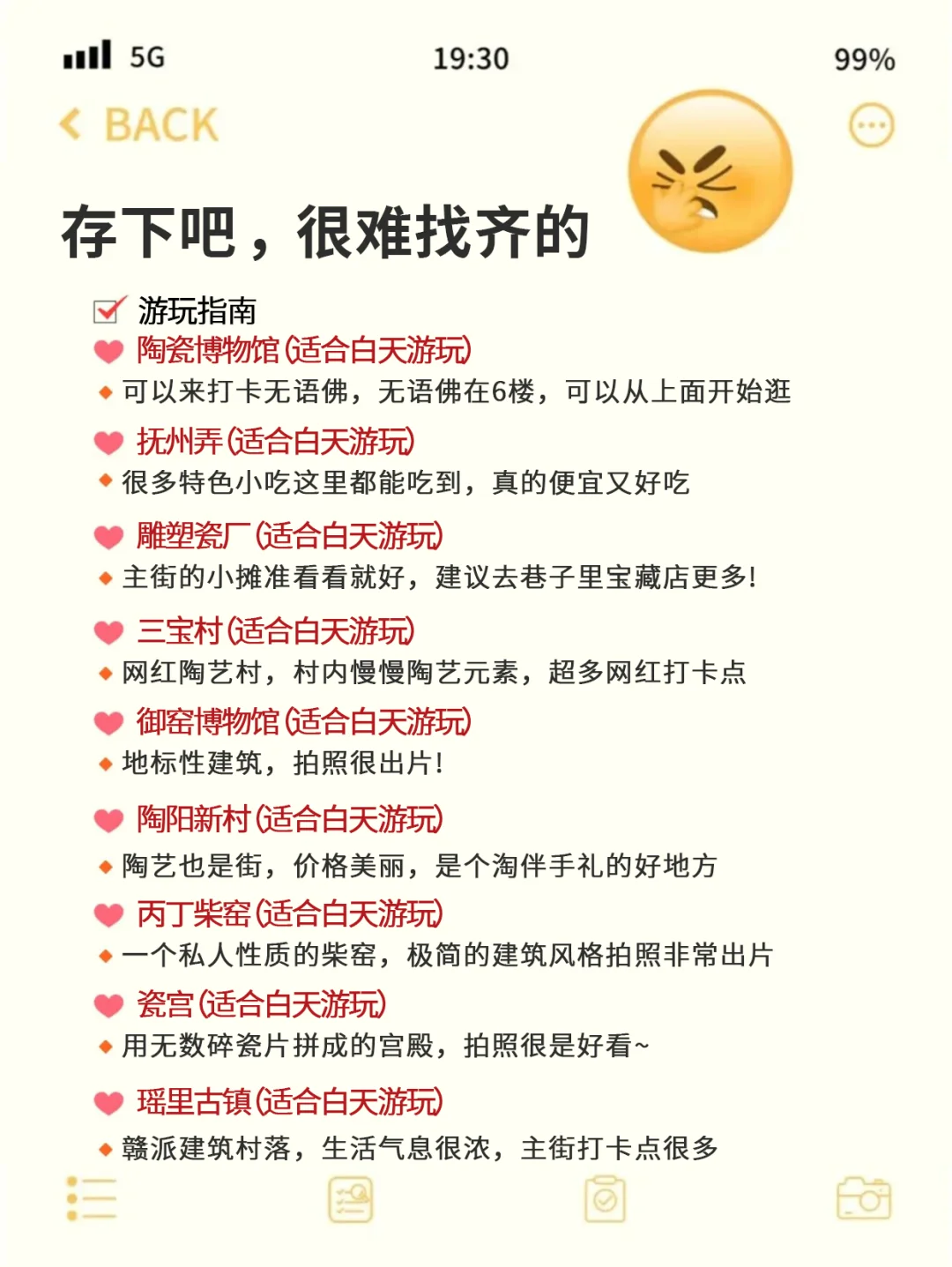 5G 19:30 99%

BACK

存下吧，很难找齐的

游玩指南

陶瓷博物馆(适合白天游玩)
可以来打卡无语佛，无语佛在6楼，可以从上面开始逛

抚州弄(适合白天游玩)
很多特色小吃这里都能吃到，真的便宜又好吃

雕塑瓷厂(适合白天游玩)
主街的小摊准看看就好，建议去巷子里宝藏店更多!

三宝村(适合白天游玩)
网红陶艺村，村内慢慢陶艺元素，超多网红打卡点

御窑博物馆(适合白天游玩)
地标性建筑，拍照很出片!

陶阳新村(适合白天游玩)
陶艺也是街，价格美丽，是个淘伴手礼的好地方

丙丁柴窑(适合白天游玩)
一个私人性质的柴窑，极简的建筑风格拍照非常出片

瓷宫(适合白天游玩)
用无数碎瓷片拼成的宫殿，拍照很是好看~

瑶里古镇(适合白天游玩)
赣派建筑村落，生活气息很浓，主街打卡点很多